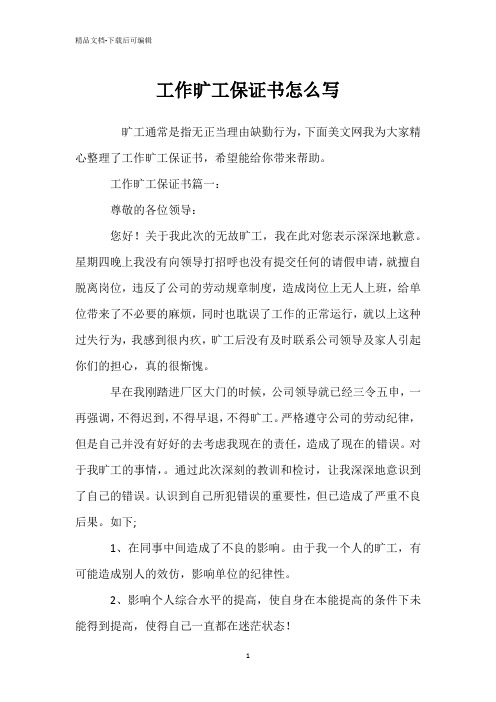 精品文档-下载后可编辑

工作旷工保证书怎么写

旷工通常是指无正当理由缺勤行为，下面美文网我为大家精心整理了工作旷工保证书，希望能给你带来帮助。

工作旷工保证书篇一：

尊敬的各位领导：

您好！关于我此次的无故旷工，我在此对您表示深深地歉意。星期四晚上我没有向领导打招呼也没有提交任何的请假申请，就擅自脱离岗位，违反了公司的劳动规章制度，造成岗位上无人上班，给单位带来了不必要的麻烦，同时也耽误了工作的正常运行，就以上这种过失行为，我感到很内疚，旷工后没有及时联系公司领导及家人引起你们的担心，真的很惭愧。

早在我刚踏进厂区大门的时候，公司领导就已经三令五申，一再强调，不得迟到，不得早退，不得旷工。严格遵守公司的劳动纪律，但是自己并没有好好的去考虑我现在的责任，造成了现在的错误。对于我旷工的事情，。通过此次深刻的教训和检讨，让我深深地意识到了自己的错误。认识到自己所犯错误的重要性，但已造成了严重不良后果。如下;

1、在同事中间造成了不良的影响。由于我一个人的旷工，有可能造成别人的效仿，影响单位的纪律性。

2、影响个人综合水平的提高，使自身在本能提高的条件下未能得到提高，使得自己一直都在迷茫状态！

1